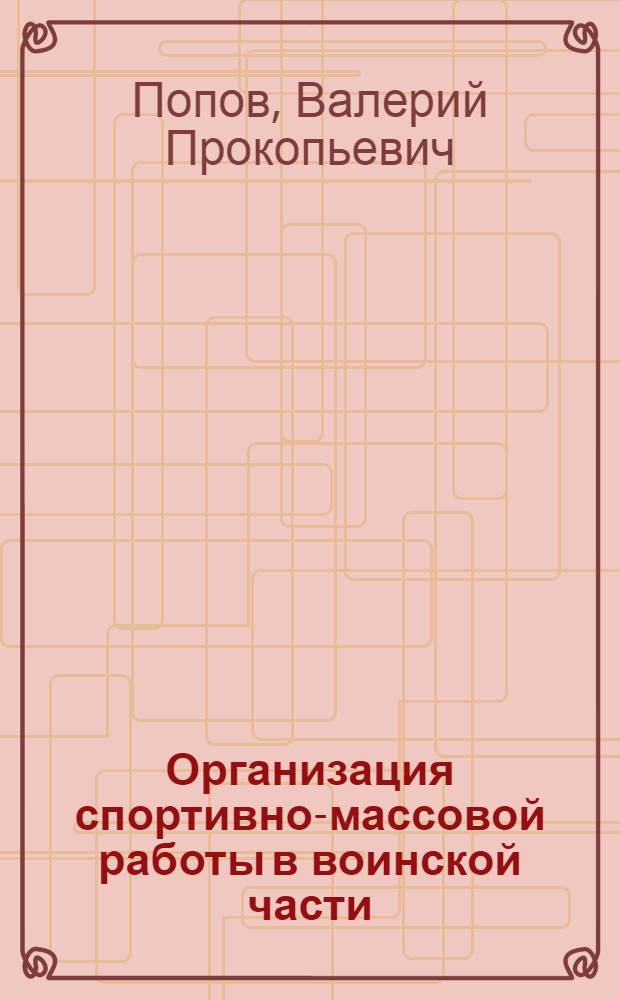 Попов, Валерий Прокопьевич

Организация спортивно-массовой работы в воинской части